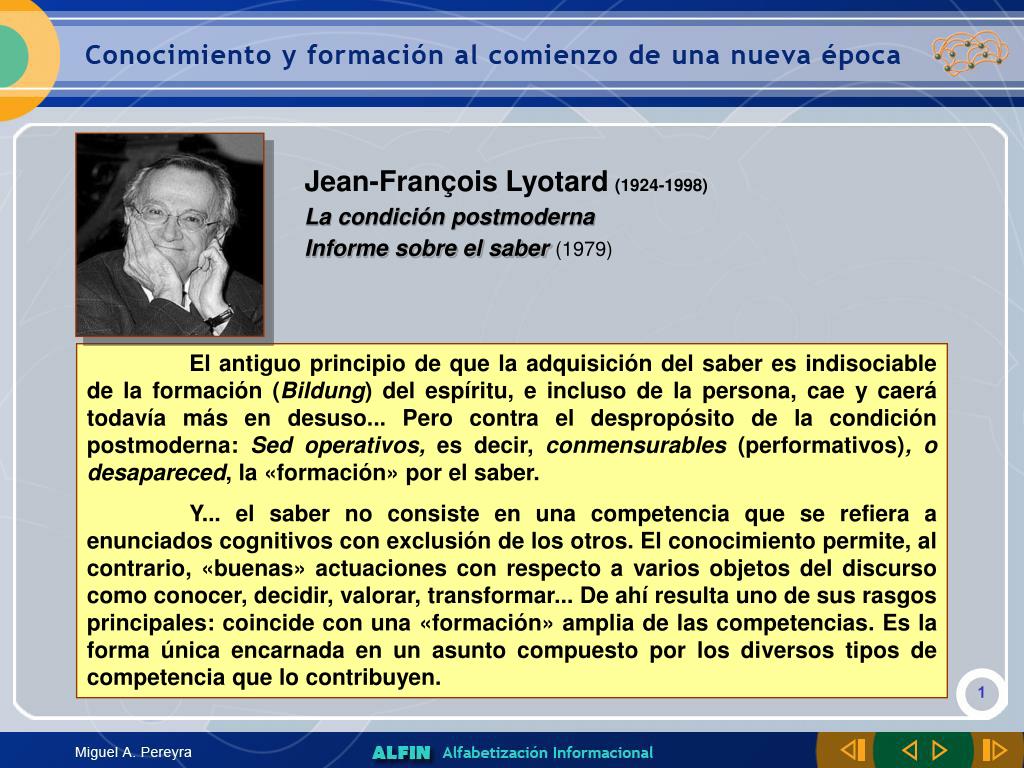 Conocimiento y formación al comienzo de una nueva época

Jean-François Lyotard (1924-1998)
La condición postmoderna
Informe sobre el saber (1979)

El antiguo principio de que la adquisición del saber es indisociable de la formación (Bildung) del espíritu, e incluso de la persona, cae y caerá todavía más en desuso... Pero contra el despropósito de la condición postmoderna: Sed operativos, es decir, conmensurables (performativos), o desapareced, la «formación» por el saber.

Y... el saber no consiste en una competencia que se refiera a enunciados cognitivos con exclusión de los otros. El conocimiento permite, al contrario, «buenas» actuaciones con respecto a varios objetos del discurso como conocer, decidir, valorar, transformar... De ahí resulta uno de sus rasgos principales: coincide con una «formación» amplia de las competencias. Es la forma única encarnada en un asunto compuesto por los diversos tipos de competencia que lo contribuyen.

1

Miguel A. Pereyra

ALFIN Alfabetización Informacional